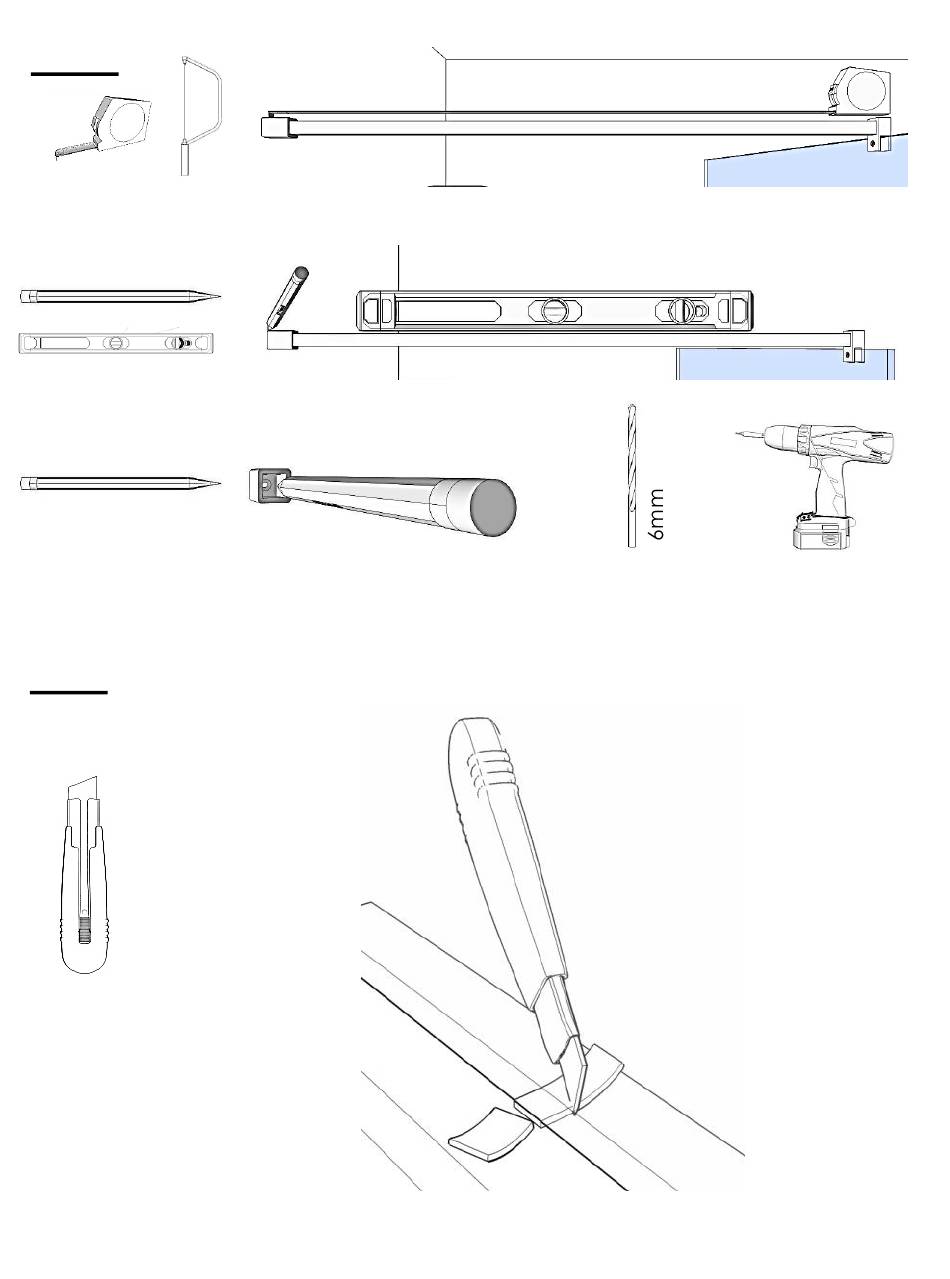 6mm